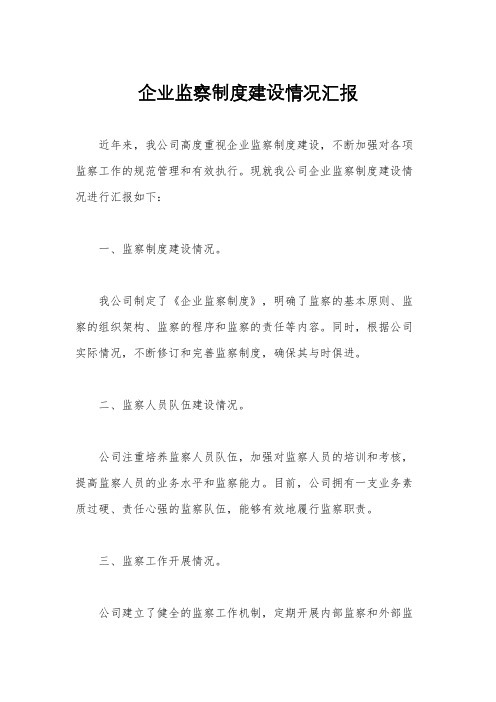 企业监察制度建设情况汇报

近年来，我公司高度重视企业监察制度建设，不断加强对各项监察工作的规范管理和有效执行。现就我公司企业监察制度建设情况进行汇报如下：

一、监察制度建设情况。

我公司制定了《企业监察制度》，明确了监察的基本原则、监察的组织架构、监察的程序和监察的责任等内容。同时，根据公司实际情况，不断修订和完善监察制度，确保其与时俱进。

二、监察人员队伍建设情况。

公司注重培养监察人员队伍，加强对监察人员的培训和考核，提高监察人员的业务水平和监察能力。目前，公司拥有一支业务素质过硬、责任心强的监察队伍，能够有效地履行监察职责。

三、监察工作开展情况。

公司建立了健全的监察工作机制，定期开展内部监察和外部监